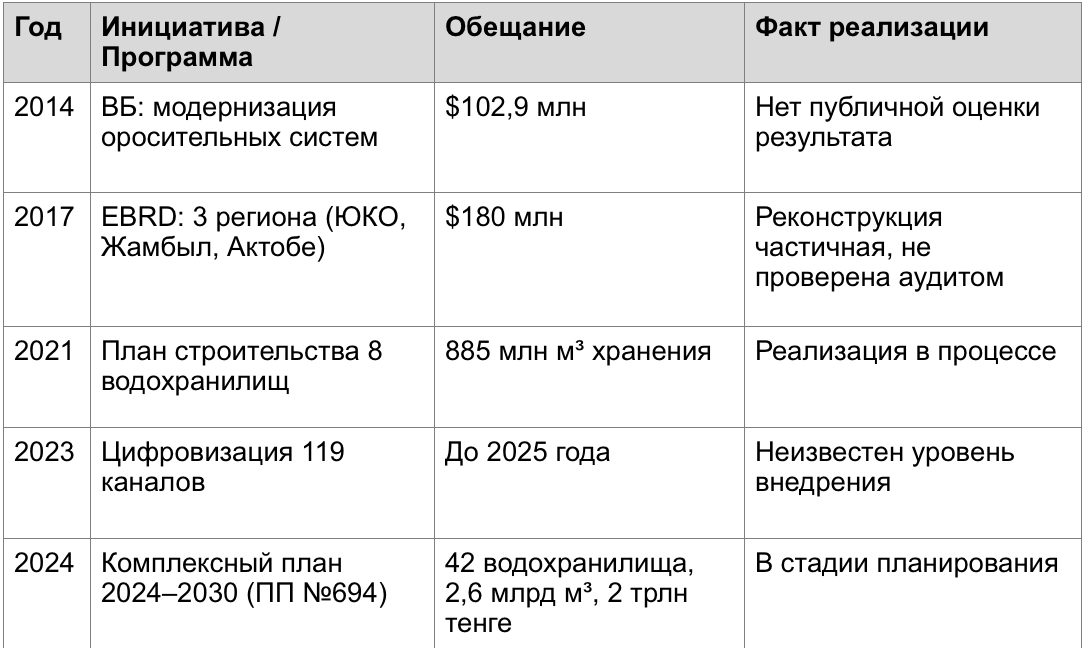 | Год | Инициатива / Программа | Обещание | Факт реализации |
|---|---|---|---|
| 2014 | ВБ: модернизация оросительных систем | $102,9 млн | Нет публичной оценки результата |
| 2017 | EBRD: 3 региона (ЮКО, Жамбыл, Актобе) | $180 млн | Реконструкция частичная, не проверена аудитом |
| 2021 | План строительства 8 водохранилищ | 885 млн м³ хранения | Реализация в процессе |
| 2023 | Цифровизация 119 каналов | До 2025 года | Неизвестен уровень внедрения |
| 2024 | Комплексный план 2024–2030 (ПП №694) | 42 водохранилища, 2,6 млрд м³, 2 трлн тенге | В стадии планирования |